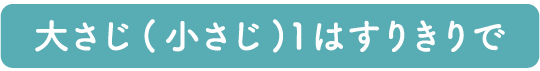 大さじ（小さじ）1はすりきりで